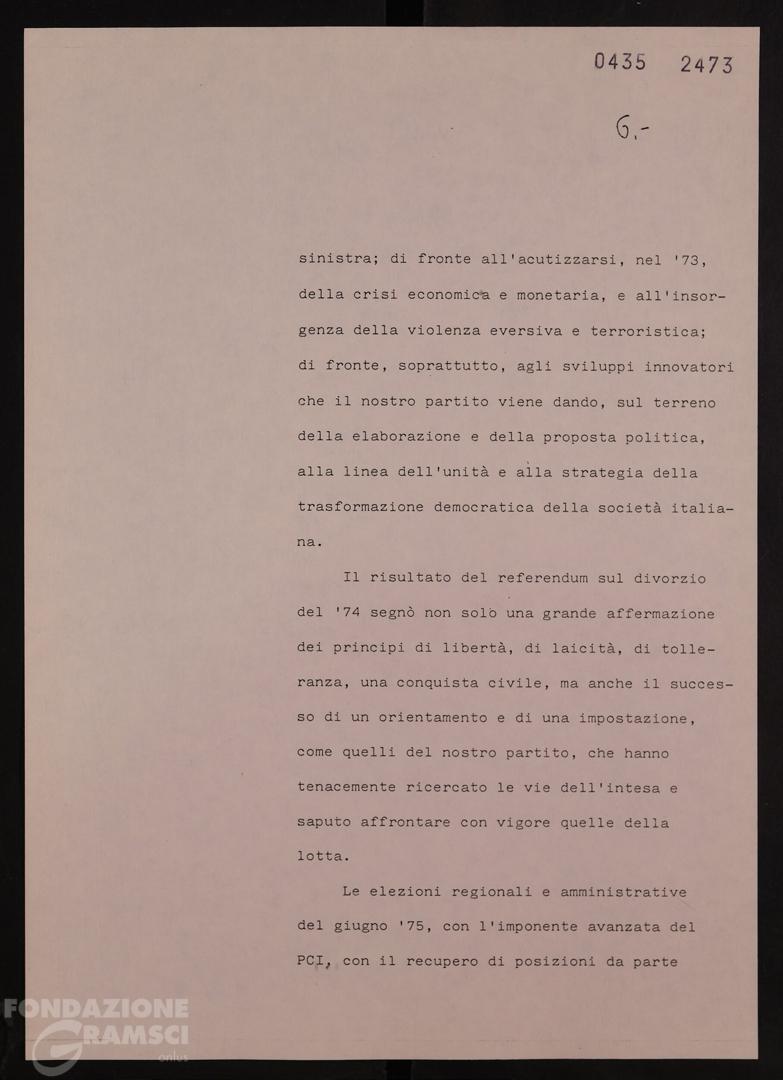 0435 2473

6.-

sinistra; di fronte all'acutizzarsi, nel '73, della crisi economica e monetaria, e all'insorgenza della violenza eversiva e terroristica; di fronte, soprattutto, agli sviluppi innovatori che il nostro partito viene dando, sul terreno della elaborazione e della proposta politica, alla linea dell'unità e alla strategia della trasformazione democratica della società italiana.

Il risultato del referendum sul divorzio del '74 segnò non solo una grande affermazione dei principi di libertà, di laicità, di tolleranza, una conquista civile, ma anche il successo di un orientamento e di una impostazione, come quelli del nostro partito, che hanno tenacemente ricercato le vie dell'intesa e saputo affrontare con vigore quelle della lotta.

Le elezioni regionali e amministrative del giugno '75, con l'imponente avanzata del PCI, con il recupero di posizioni da parte

FONDAZIONE GRAMSCI onlus